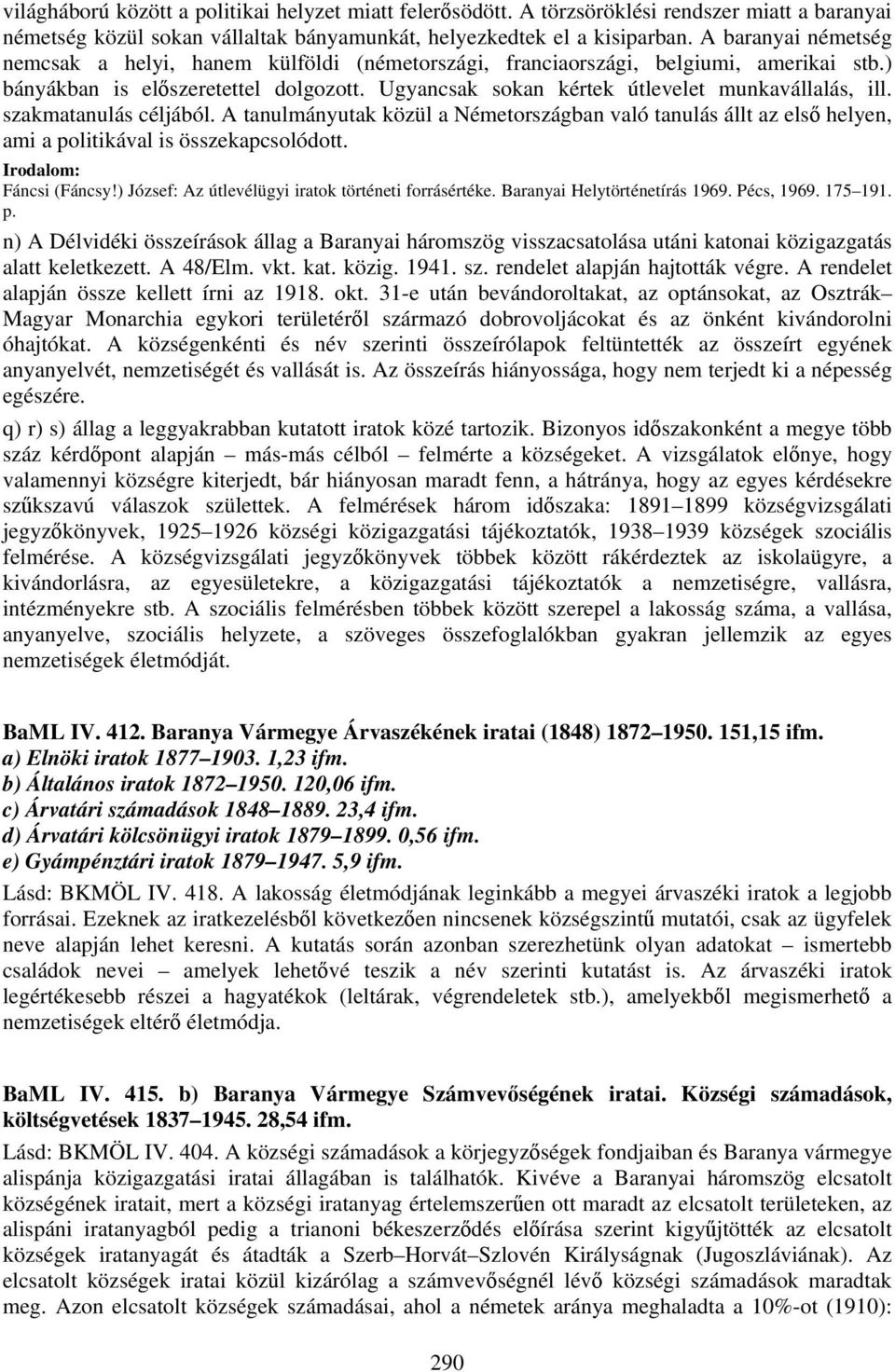 világháború között a politikai helyzet miatt felerősödött. A törzsöröklési rendszer miatt a baranyai németség közül sokan vállaltak bányamunkát, helyezkedtek el a kisiparban. A baranyai németség nemcsak a helyi, hanem külföldi (németországi, franciaországi, belgiumi, amerikai stb.) bányákban is előszeretettel dolgozott. Ugyancsak sokan kértek útlevelet munkavállalás, ill. szakmatanulás céljából. A tanulmányutak közül a Németországban való tanulás állt az első helyen, ami a politikával is összekapcsolódott.

Irodalom:
Fáncsi (Fáncsy!) József: Az útlevélügyi iratok történeti forrásértéke. Baranyai Helytörténetírás 1969. Pécs, 1969. 175–191. p.

n) A Délvidéki összeírások állag a Baranyai háromszög visszacsatolása utáni katonai közigazgatás alatt keletkezett. A 48/Elm. vkt. kat. közig. 1941. sz. rendelet alapján hajtották végre. A rendelet alapján össze kellett írni az 1918. okt. 31-e után bevándoroltakat, az optánsokat, az Osztrák–Magyar Monarchia egykori területéről származó dobrovoljácokat és az önként kivándorolni óhajtókat. A községenkénti és név szerinti összeírólapok feltüntették az összeírt egyének anyanyelvét, nemzetiségét és vallását is. Az összeírás hiányossága, hogy nem terjedt ki a népesség egészére.

q) r) s) állag a leggyakrabban kutatott iratok közé tartozik. Bizonyos időszakonként a megye több száz kérdőpont alapján – más-más célból – felmérte a községeket. A vizsgálatok előnye, hogy valamennyi községre kiterjedt, bár hiányosan maradt fenn, a hátránya, hogy az egyes kérdésekre szűkszavú válaszok születtek. A felmérések három időszaka: 1891–1899 községvizsgálati jegyzőkönyvek, 1925–1926 községi közigazgatási tájékoztatók, 1938–1939 községek szociális felmérése. A községvizsgálati jegyzőkönyvek többek között rákérdeztek az iskolaügyre, a kivándorlásra, az egyesületekre, a közigazgatási tájékoztatók a nemzetiségre, vallásra, intézményekre stb. A szociális felmérésben többek között szerepel a lakosság száma, a vallása, anyanyelve, szociális helyzete, a szöveges összefoglalókban gyakran jellemzik az egyes nemzetiségek életmódját.

BaML IV. 412. Baranya Vármegye Árvaszékének iratai (1848) 1872–1950. 151,15 ifm.
a) Elnöki iratok 1877–1903. 1,23 ifm.
b) Általános iratok 1872–1950. 120,06 ifm.
c) Árvatári számadások 1848–1889. 23,4 ifm.
d) Árvatári kölcsönügyi iratok 1879–1899. 0,56 ifm.
e) Gyámpénztári iratok 1879–1947. 5,9 ifm.

Lásd: BKMÖL IV. 418. A lakosság életmódjának leginkább a megyei árvaszéki iratok a legjobb forrásai. Ezeknek az iratkezelésből következően nincsenek községszintű mutatói, csak az ügyfelek neve alapján lehet keresni. A kutatás során azonban szerezhetünk olyan adatokat – ismertebb családok nevei – amelyek lehetővé teszik a név szerinti kutatást is. Az árvaszéki iratok legértékesebb részei a hagyatékok (leltárak, végrendeletek stb.), amelyekből megismerhető a nemzetiségek eltérő életmódja.

BaML IV. 415. b) Baranya Vármegye Számvevőségének iratai. Községi számadások, költségvetések 1837–1945. 28,54 ifm.

Lásd: BKMÖL IV. 404. A községi számadások a körjegyzőségek fondjaiban és Baranya vármegye alispánja közigazgatási iratai állagában is találhatók. Kivéve a Baranyai háromszög elcsatolt községének iratait, mert a községi iratanyag értelemszerűen ott maradt az elcsatolt területeken, az alispáni iratanyagból pedig a trianoni békeszerződés előírása szerint kigyűjtötték az elcsatolt községek iratanyagát és átadták a Szerb–Horvát–Szlovén Királyságnak (Jugoszláviának). Az elcsatolt községek iratai közül kizárólag a számvevőségnél lévő községi számadások maradtak meg. Azon elcsatolt községek számadásai, ahol a németek aránya meghaladta a 10%-ot (1910):

290